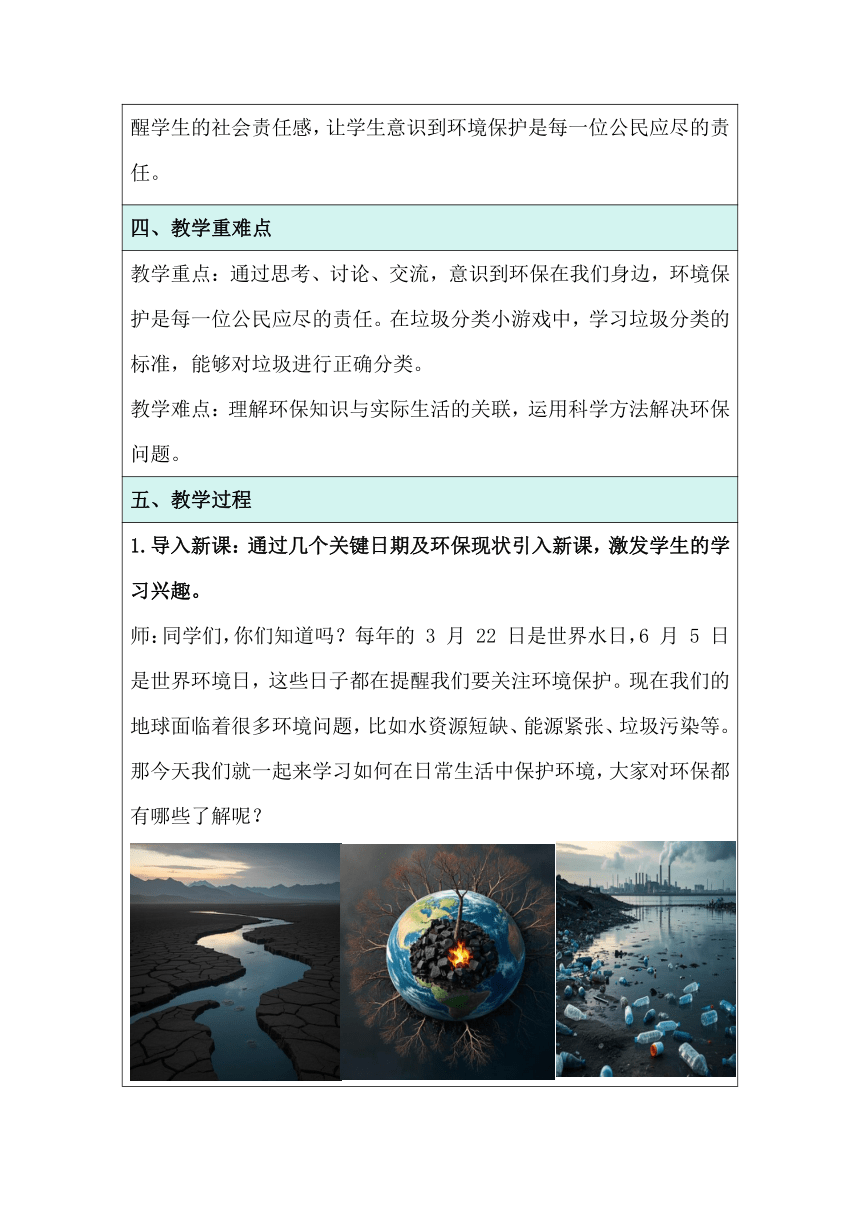 醒学生的社会责任感，让学生意识到环境保护是每一位公民应尽的责任。

四、教学重难点

教学重点：通过思考、讨论、交流，意识到环保在我们身边，环境保护是每一位公民应尽的责任。在垃圾分类小游戏中，学习垃圾分类的标准，能够对垃圾进行正确分类。

教学难点：理解环保知识与实际生活的关联，运用科学方法解决环保问题。

五、教学过程

1.导入新课：通过几个关键日期及环保现状引入新课，激发学生的学习兴趣。

师：同学们，你们知道吗？每年的 3 月 22 日是世界水日，6 月 5 日是世界环境日，这些日子都在提醒我们要关注环境保护。现在我们的地球面临着很多环境问题，比如水资源短缺、能源紧张、垃圾污染等。那今天我们就一起来学习如何在日常生活中保护环境，大家对环保都有哪些了解呢？